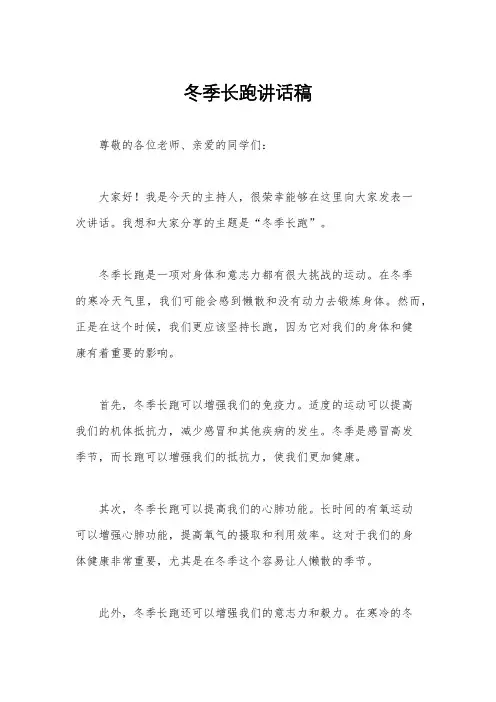 冬季长跑讲话稿

尊敬的各位老师、亲爱的同学们：

大家好！我是今天的主持人，很荣幸能够在这里向大家发表一次讲话。我想和大家分享的主题是“冬季长跑”。

冬季长跑是一项对身体和意志力都有很大挑战的运动。在冬季的寒冷天气里，我们可能会感到懒散和没有动力去锻炼身体。然而，正是在这个时候，我们更应该坚持长跑，因为它对我们的身体和健康有着重要的影响。

首先，冬季长跑可以增强我们的免疫力。适度的运动可以提高我们的机体抵抗力，减少感冒和其他疾病的发生。冬季是感冒高发季节，而长跑可以增强我们的抵抗力，使我们更加健康。

其次，冬季长跑可以提高我们的心肺功能。长时间的有氧运动可以增强心肺功能，提高氧气的摄取和利用效率。这对于我们的身体健康非常重要，尤其是在冬季这个容易让人懒散的季节。

此外，冬季长跑还可以增强我们的意志力和毅力。在寒冷的冬